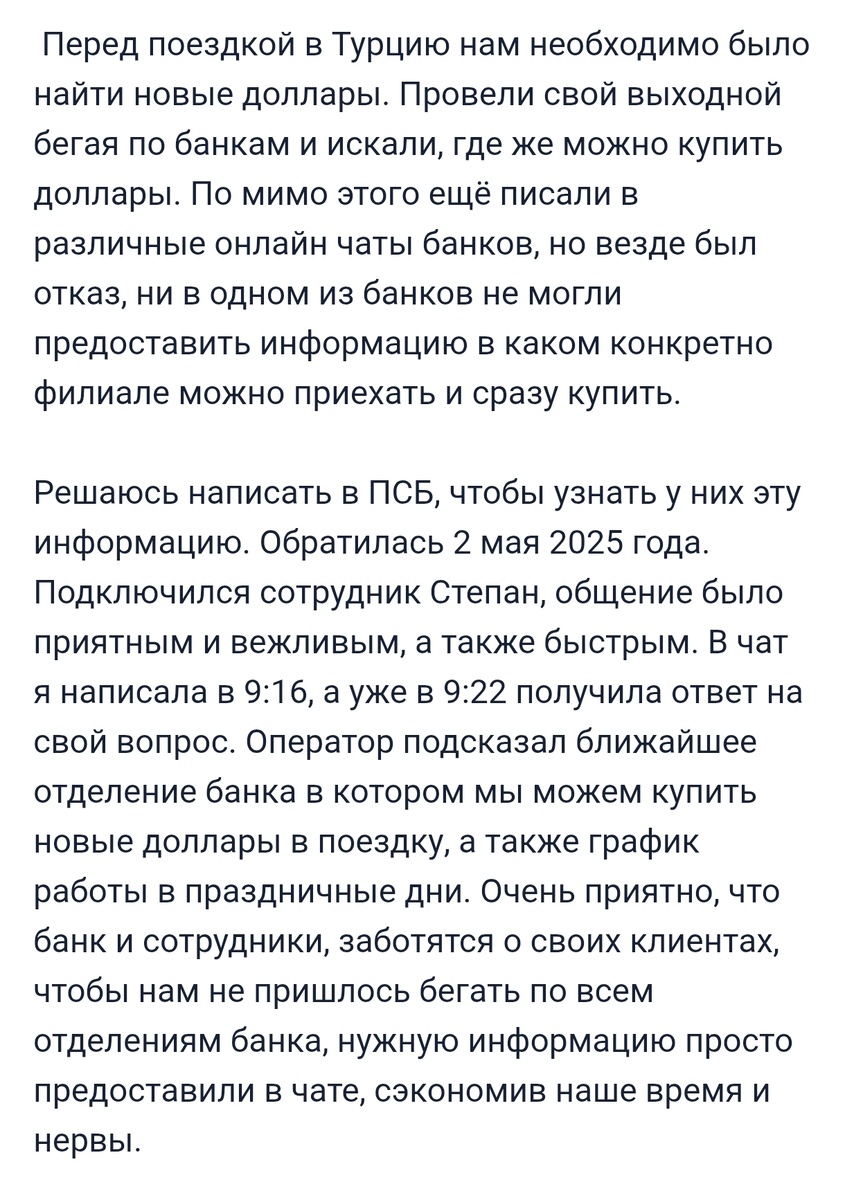 Перед поездкой в Турцию нам необходимо было найти новые доллары. Провели свой выходной бегая по банкам и искали, где же можно купить доллары. По мимо этого ещё писали в различные онлайн чаты банков, но везде был отказ, ни в одном из банков не могли предоставить информацию в каком конкретно филиале можно приехать и сразу купить.

Решаюсь написать в ПСБ, чтобы узнать у них эту информацию. Обратилась 2 мая 2025 года. Подключился сотрудник Степан, общение было приятным и вежливым, а также быстрым. В чат я написала в 9:16, а уже в 9:22 получила ответ на свой вопрос. Оператор подсказал ближайшее отделение банка в котором мы можем купить новые доллары в поездку, а также график работы в праздничные дни. Очень приятно, что банк и сотрудники, заботятся о своих клиентах, чтобы нам не пришлось бегать по всем отделениям банка, нужную информацию просто предоставили в чате, сэкономив наше время и нервы.